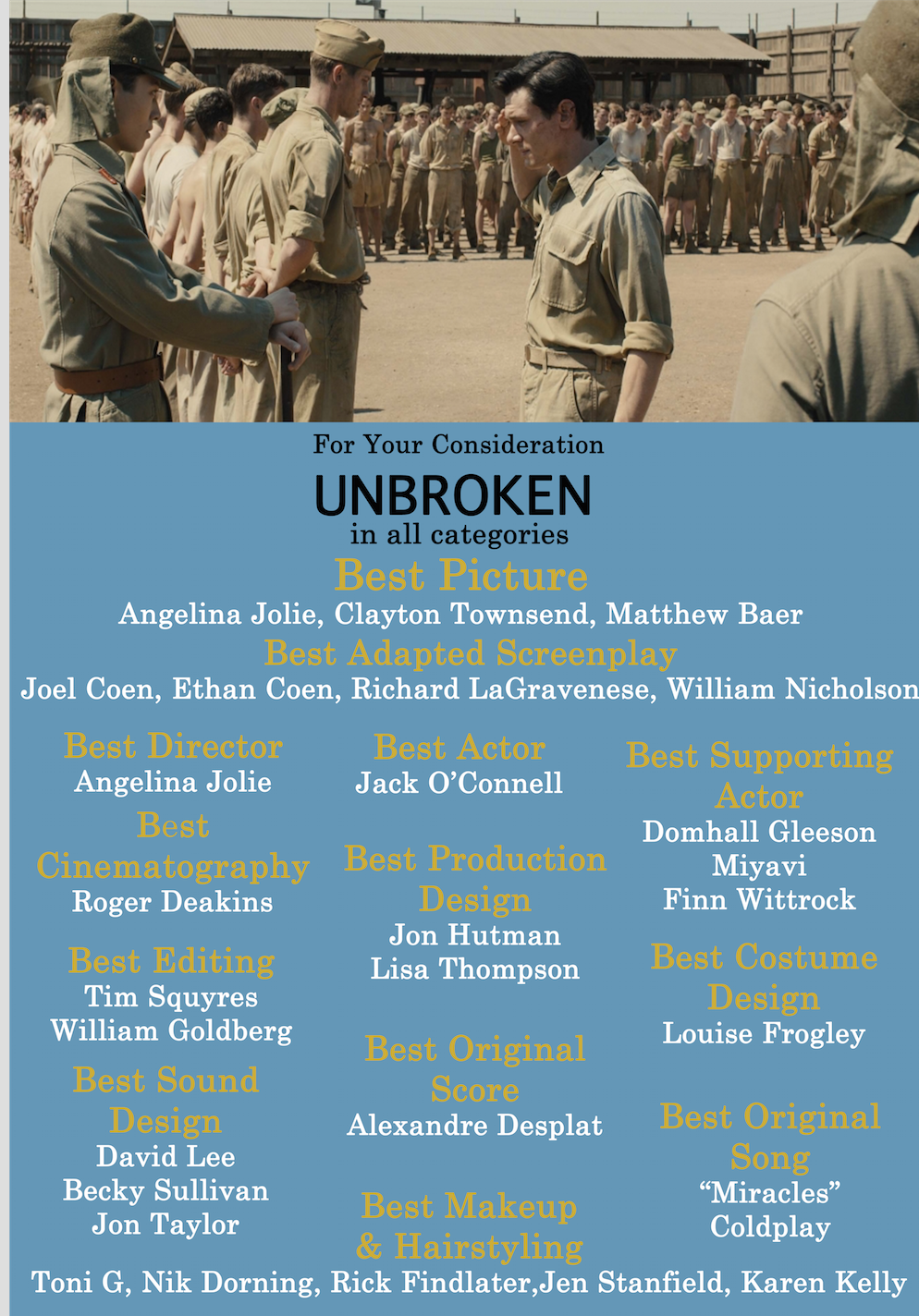 For Your Consideration

UNBROKEN

in all categories

Best Picture

Angelina Jolie, Clayton Townsend, Matthew Baer

Best Adapted Screenplay

Joel Coen, Ethan Coen, Richard LaGravenese, William Nicholson

Best Director
Angelina Jolie

Best Cinematography
Roger Deakins

Best Editing
Tim Squyres
William Goldberg

Best Sound Design
David Lee
Becky Sullivan
Jon Taylor

Best Actor
Jack O'Connell

Best Production Design
Jon Hutman
Lisa Thompson

Best Original Score
Alexandre Desplat

Best Makeup & Hairstyling

Best Supporting Actor
Domhall Gleeson
Miyavi
Finn Wittrock

Best Costume Design
Louise Frogley

Best Original Song
"Miracles"
Coldplay

Toni G, Nik Dorning, Rick Findlater,Jen Stanfield, Karen Kelly